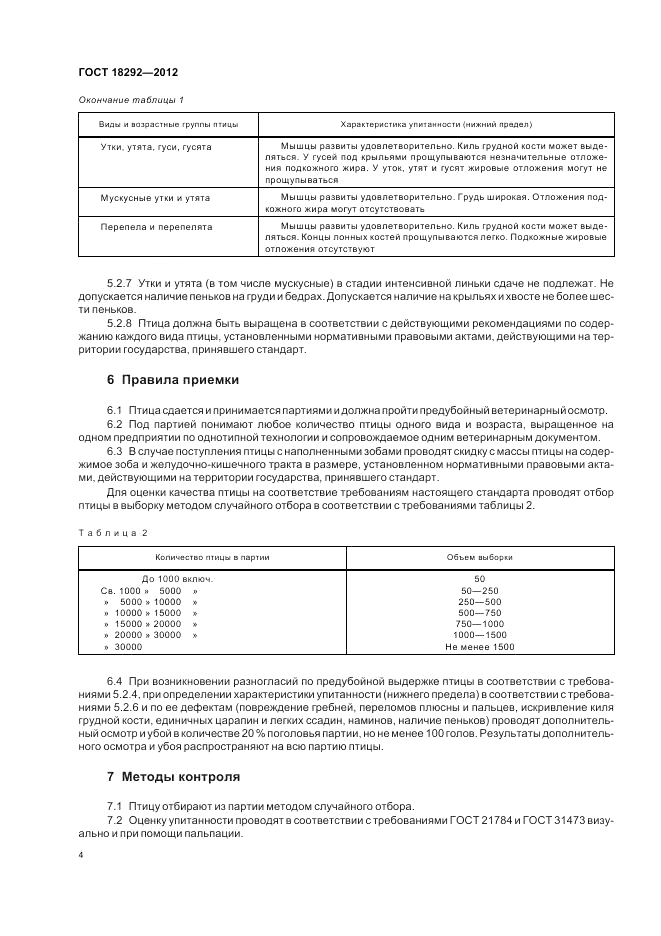 ГОСТ 18292—2012

Окончание таблицы 1

| Виды и возрастные группы птицы | Характеристика упитанности (нижний предел) |
|---|---|
| Утки, утята, гуси, гусята | Мышцы развиты удовлетворительно. Киль грудной кости может выделяться. У гусей под крыльями прощупываются незначительные отложения подкожного жира. У уток, утят и гусят жировые отложения могут не прощупываться |
| Мускусные утки и утята | Мышцы развиты удовлетворительно. Грудь широкая. Отложения подкожного жира могут отсутствовать |
| Перепела и перепелята | Мышцы развиты удовлетворительно. Киль грудной кости может выделяться. Концы лонных костей прощупываются легко. Подкожные жировые отложения отсутствуют |

5.2.7 Утки и утята (в том числе мускусные) в стадии интенсивной линьки сдаче не подлежат. Не допускается наличие пеньков на груди и бедрах. Допускается наличие на крыльях и хвосте не более шести пеньков.

5.2.8 Птица должна быть выращена в соответствии с действующими рекомендациями по содержанию каждого вида птицы, установленными нормативными правовыми актами, действующими на территории государства, принявшего стандарт.

6 Правила приемки

6.1 Птица сдается и принимается партиями и должна пройти предубойный ветеринарный осмотр.

6.2 Под партией понимают любое количество птицы одного вида и возраста, выращенное на одном предприятии по однотипной технологии и сопровождаемое одним ветеринарным документом.

6.3 В случае поступления птицы с наполненными зобами проводят скидку с массы птицы на содержимое зоба и желудочно-кишечного тракта в размере, установленном нормативными правовыми актами, действующими на территории государства, принявшего стандарт.

Для оценки качества птицы на соответствие требованиям настоящего стандарта проводят отбор птицы в выборку методом случайного отбора в соответствии с требованиями таблицы 2.

Таблица 2

| Количество птицы в партии | Объем выборки |
|---|---|
| До 1000 включ. | 50 |
| Св. 1000 » 5000 » | 50—250 |
| » 5000 » 10000 » | 250—500 |
| » 10000 » 15000 » | 500—750 |
| » 15000 » 20000 » | 750—1000 |
| » 20000 » 30000 » | 1000—1500 |
| » 30000 | Не менее 1500 |

6.4 При возникновении разногласий по предубойной выдержке птицы в соответствии с требованиями 5.2.4, при определении характеристики упитанности (нижнего предела) в соответствии с требованиями 5.2.6 и по ее дефектам (повреждение гребней, переломов плюсны и пальцев, искривление киля грудной кости, единичных царапин и легких ссадин, наминов, наличие пеньков) проводят дополнительный осмотр и убой в количестве 20 % поголовья партии, но не менее 100 голов. Результаты дополнительного осмотра и убоя распространяют на всю партию птицы.

7 Методы контроля

7.1 Птицу отбирают из партии методом случайного отбора.

7.2 Оценку упитанности проводят в соответствии с требованиями ГОСТ 21784 и ГОСТ 31473 визуально и при помощи пальпации.

4